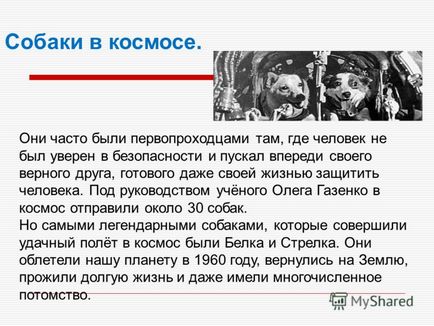 Собаки в космосе.

Они часто были первопроходцами там, где человек не был уверен в безопасности и пускал впереди своего верного друга, готового даже своей жизнью защитить человека. Под руководством учёного Олега Газенко в космос отправили около 30 собак.
Но самыми легендарными собаками, которые совершили удачный полёт в космос были Белка и Стрелка. Они облетели нашу планету в 1960 году, вернулись на Землю, прожили долгую жизнь и даже имели многочисленное потомство.

MyShared